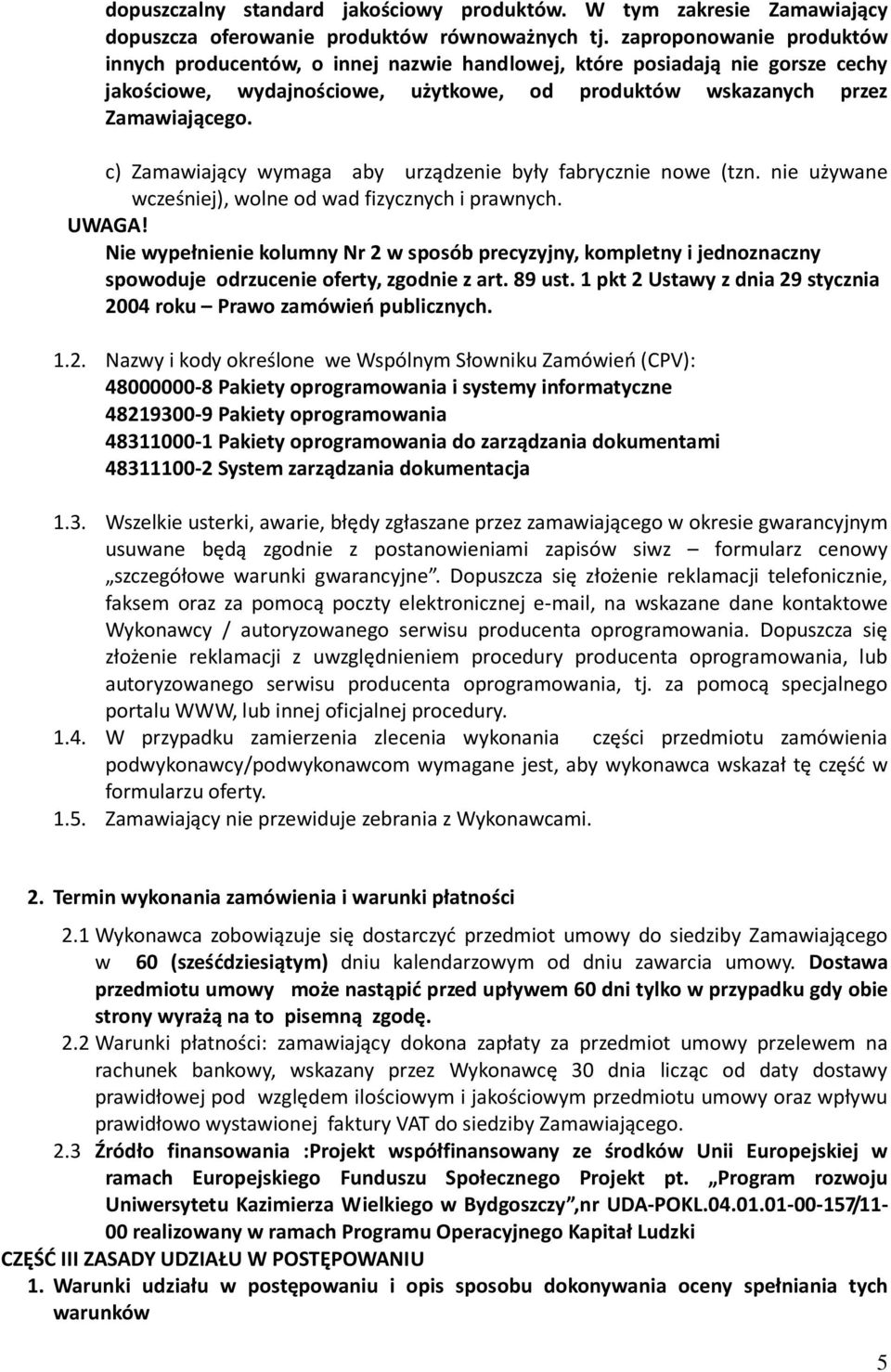 dopuszczalny standard jakościowy produktów. W tym zakresie Zamawiający dopuszcza oferowanie produktów równoważnych tj. zaproponowanie produktów innych producentów, o innej nazwie handlowej, które posiadają nie gorsze cechy jakościowe, wydajnościowe, użytkowe, od produktów wskazanych przez Zamawiającego.

c) Zamawiający wymaga aby urządzenie były fabrycznie nowe (tzn. nie używane wcześniej), wolne od wad fizycznych i prawnych.

UWAGA!
Nie wypełnienie kolumny Nr 2 w sposób precyzyjny, kompletny i jednoznaczny spowoduje odrzucenie oferty, zgodnie z art. 89 ust. 1 pkt 2 Ustawy z dnia 29 stycznia 2004 roku – Prawo zamówień publicznych.

1.2. Nazwy i kody określone we Wspólnym Słowniku Zamówień (CPV):
48000000-8 Pakiety oprogramowania i systemy informatyczne
48219300-9 Pakiety oprogramowania
48311000-1 Pakiety oprogramowania do zarządzania dokumentami
48311100-2 System zarządzania dokumentacja

1.3. Wszelkie usterki, awarie, błędy zgłaszane przez zamawiającego w okresie gwarancyjnym usuwane będą zgodnie z postanowieniami zapisów siwz – formularz cenowy „szczegółowe warunki gwarancyjne”. Dopuszcza się złożenie reklamacji telefonicznie, faksem oraz za pomocą poczty elektronicznej e-mail, na wskazane dane kontaktowe Wykonawcy / autoryzowanego serwisu producenta oprogramowania. Dopuszcza się złożenie reklamacji z uwzględnieniem procedury producenta oprogramowania, lub autoryzowanego serwisu producenta oprogramowania, tj. za pomocą specjalnego portalu WWW, lub innej oficjalnej procedury.
1.4. W przypadku zamierzenia zlecenia wykonania części przedmiotu zamówienia podwykonawcy/podwykonawcom wymagane jest, aby wykonawca wskazał tę część w formularzu oferty.
1.5. Zamawiający nie przewiduje zebrania z Wykonawcami.

2. Termin wykonania zamówienia i warunki płatności

2.1 Wykonawca zobowiązuje się dostarczyć przedmiot umowy do siedziby Zamawiającego w 60 (sześćdziesiątym) dniu kalendarzowym od dniu zawarcia umowy. Dostawa przedmiotu umowy może nastąpić przed upływem 60 dni tylko w przypadku gdy obie strony wyrażą na to pisemną zgodę.
2.2 Warunki płatności: zamawiający dokona zapłaty za przedmiot umowy przelewem na rachunek bankowy, wskazany przez Wykonawcę 30 dnia licząc od daty dostawy prawidłowej pod względem ilościowym i jakościowym przedmiotu umowy oraz wpływu prawidłowo wystawionej faktury VAT do siedziby Zamawiającego.
2.3 Źródło finansowania :Projekt współfinansowany ze środków Unii Europejskiej w ramach Europejskiego Funduszu Społecznego Projekt pt. „Program rozwoju Uniwersytetu Kazimierza Wielkiego w Bydgoszczy”,nr UDA-POKL.04.01.01-00-157/11-00 realizowany w ramach Programu Operacyjnego Kapitał Ludzki

CZĘŚĆ III ZASADY UDZIAŁU W POSTĘPOWANIU
1. Warunki udziału w postępowaniu i opis sposobu dokonywania oceny spełniania tych warunków

5